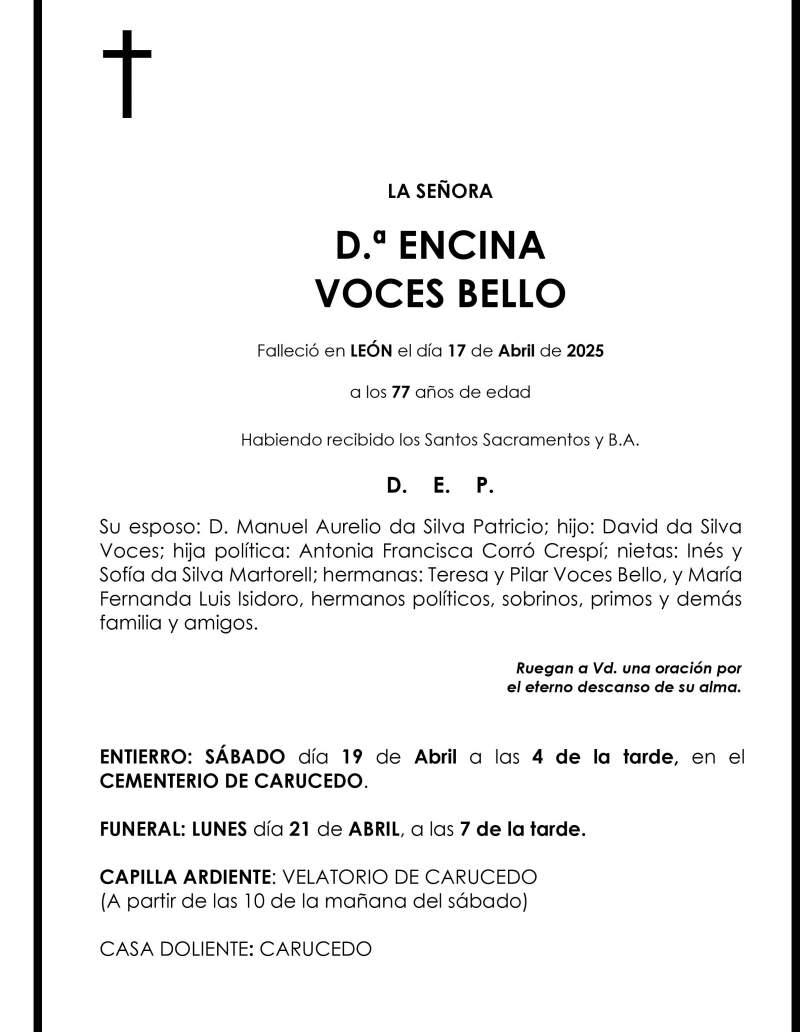 LA SEÑORA

D.ª ENCINA
VOCES BELLO

Falleció en LEÓN el día 17 de Abril de 2025

a los 77 años de edad

Habiendo recibido los Santos Sacramentos y B.A.

D. E. P.

Su esposo: D. Manuel Aurelio da Silva Patricio; hijo: David da Silva Voces; hija política: Antonia Francisca Corró Crespí; nietas: Inés y Sofía da Silva Martorell; hermanas: Teresa y Pilar Voces Bello, y María Fernanda Luis Isidoro, hermanos políticos, sobrinos, primos y demás familia y amigos.

Ruegan a Vd. una oración por
el eterno descanso de su alma.

ENTIERRO: SÁBADO día 19 de Abril a las 4 de la tarde, en el CEMENTERIO DE CARUCEDO.

FUNERAL: LUNES día 21 de ABRIL, a las 7 de la tarde.

CAPILLA ARDIENTE: VELATORIO DE CARUCEDO
(A partir de las 10 de la mañana del sábado)

CASA DOLIENTE: CARUCEDO